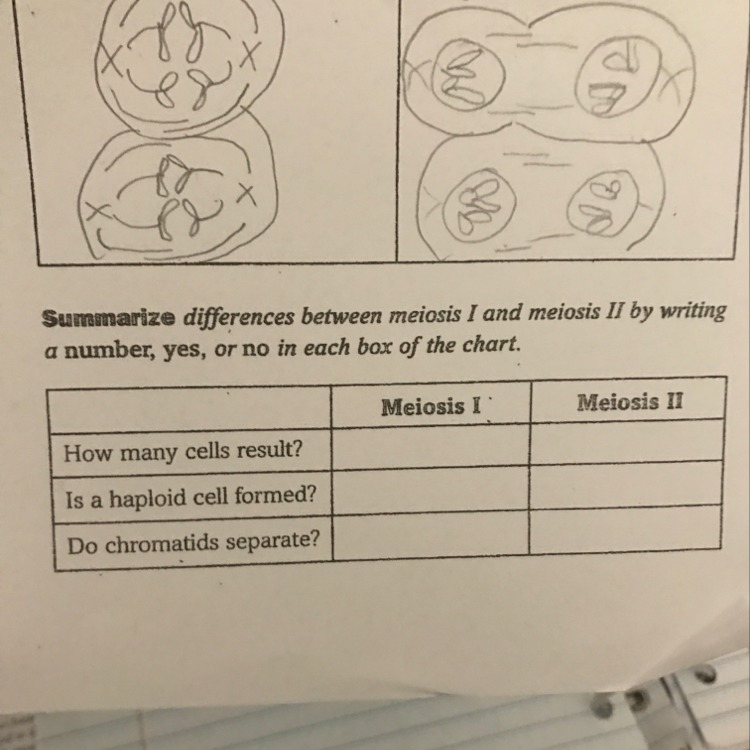 Summarize differences between meiosis I and meiosis II by writing a number, yes, or no in each box of the chart.

|  | Meiosis I | Meiosis II |
|---|---|---|
| How many cells result? |  |  |
| Is a haploid cell formed? |  |  |
| Do chromatids separate? |  |  |